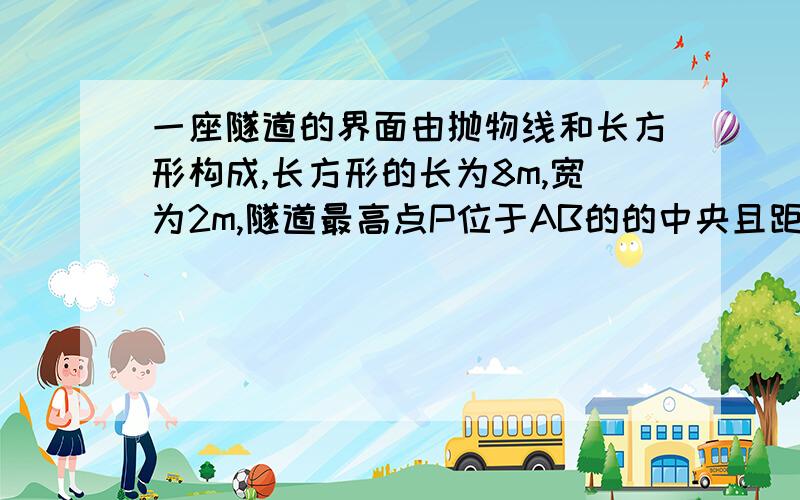 一座隧道的界面由抛物线和长方形构成,长方形的长为8m,宽为2m,隧道最高点P位于AB的的中央且距

SCHOOL